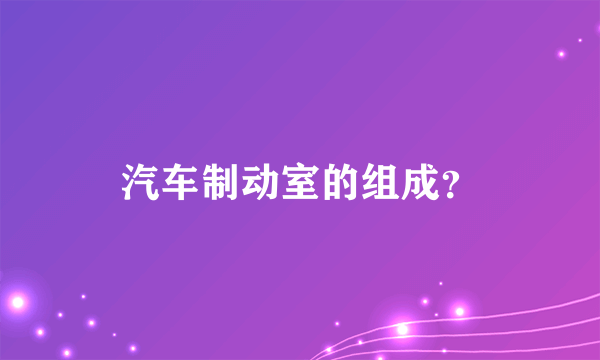 汽车制动室的组成?